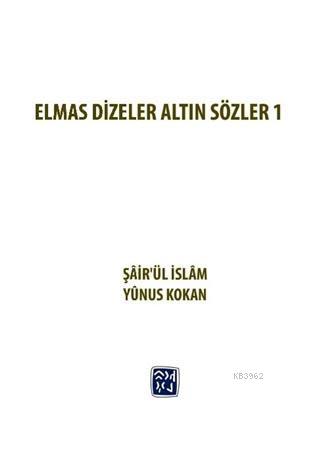 ELMAS DİZELER ALTIN SÖZLER 1

ŞÂİR'ÜL İSLÂM
YÛNUS KOKAN

KB3962